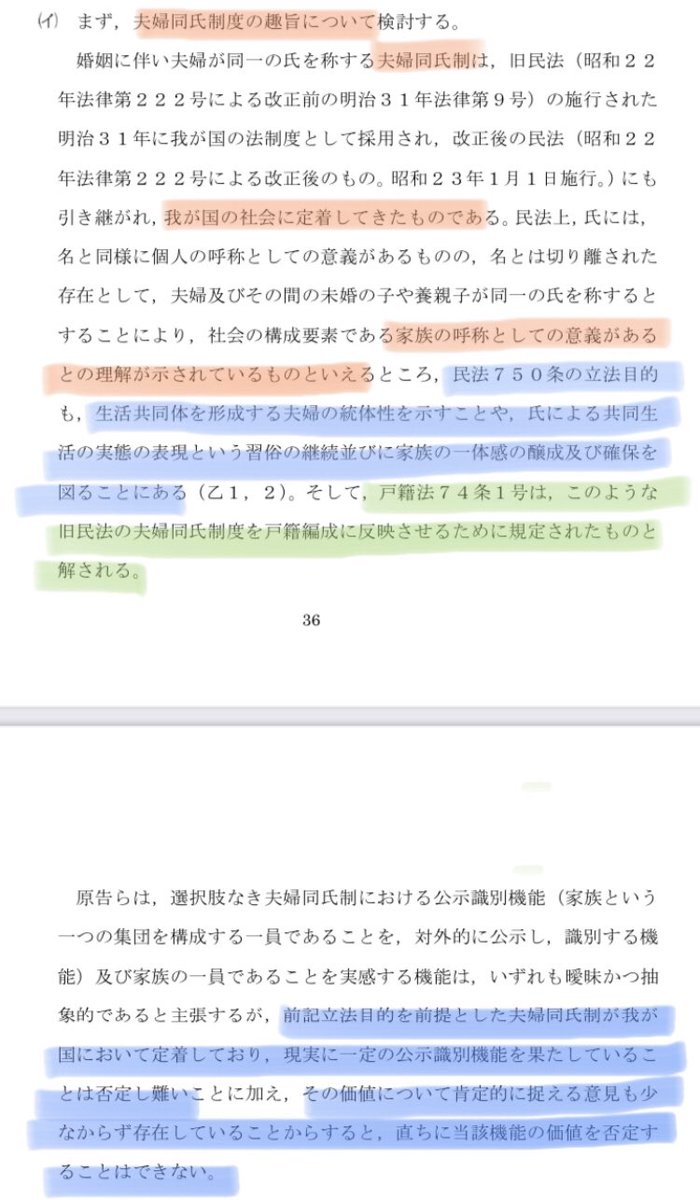 (イ) まず，夫婦同氏制度の趣旨について検討する。

婚姻に伴い夫婦が同一の氏を称する夫婦同氏制は，旧民法（昭和２２年法律第２２２号による改正前の明治３１年法律第９号）の施行された明治３１年に我が国の法制度として採用され，改正後の民法（昭和２２年法律第２２２号による改正後のもの。昭和２３年１月１日施行。）にも引き継がれ，我が国の社会に定着してきたものである。民法上，氏には，名と同様に個人の呼称としての意義があるものの，名とは切り離された存在として，夫婦及びその間の未婚の子や養親子が同一の氏を称するとすることにより，社会の構成要素である家族の呼称としての意義があるとの理解が示されているものといえるところ，民法７５０条の立法目的も，生活共同体を形成する夫婦の統体性を示すことや，氏による共同生活の実態の表現という習俗の継続並びに家族の一体感の醸成及び確保を図ることにある（乙１，２）。そして，戸籍法７４条１号は，このような旧民法の夫婦同氏制度を戸籍編成に反映させるために規定されたものと解される。

36

原告らは，選択肢なき夫婦同氏制における公示識別機能（家族という一つの集団を構成する一員であることを，対外的に公示し，識別する機能）及び家族の一員であることを実感する機能は，いずれも曖昧かつ抽象的であると主張するが，前記立法目的を前提とした夫婦同氏制が我が国において定着しており，現実に一定の公示識別機能を果たしていることは否定し難いことに加え，その価値について肯定的に捉える意見も少なからず存在していることからすると，直ちに当該機能の価値を否定することはできない。